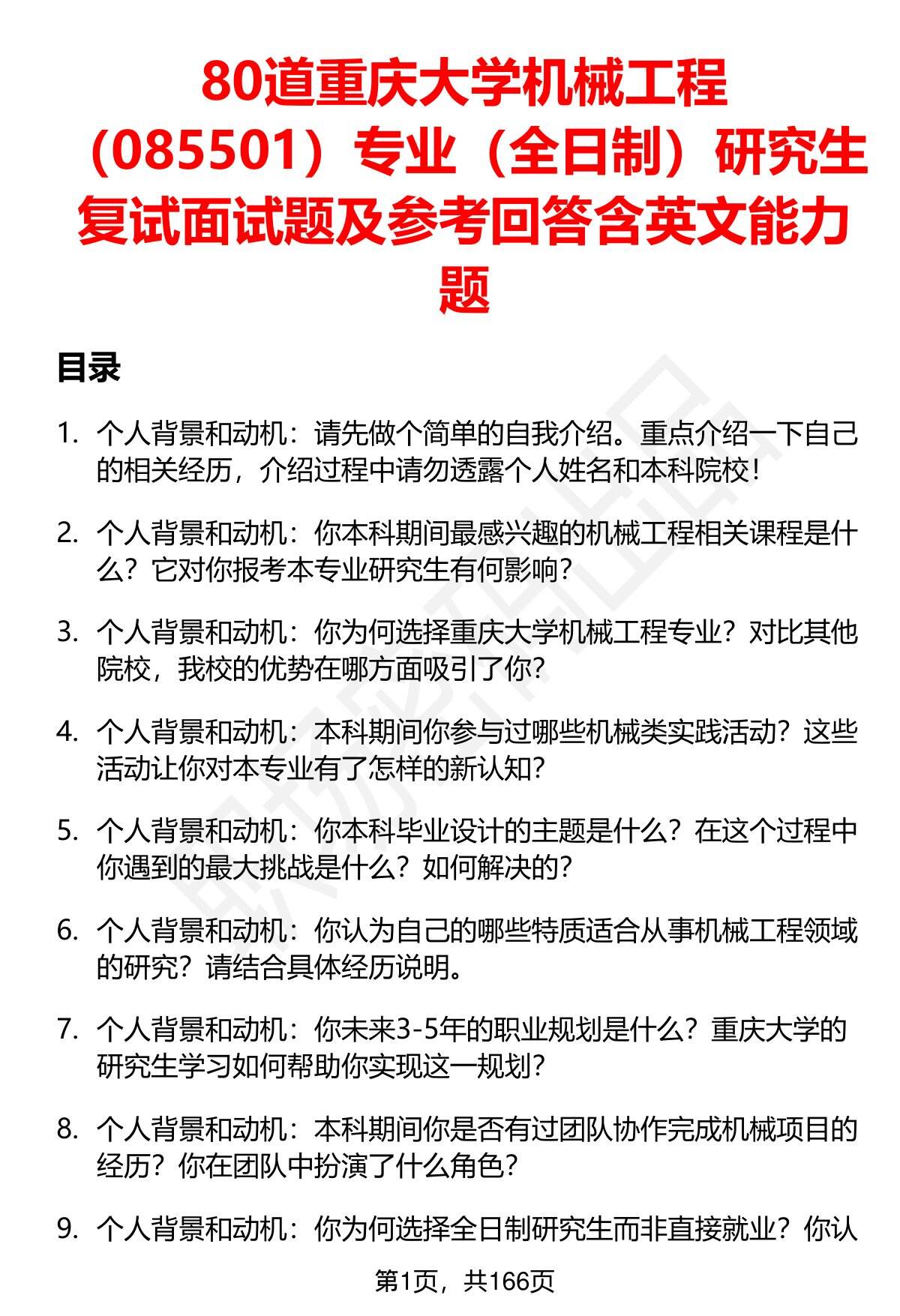 80道重庆大学机械工程（085501）专业（全日制）研究生复试面试题及参考回答含英文能力题

目录

1. 个人背景和动机：请先做个简单的自我介绍。重点介绍一下自己的相关经历，介绍过程中请勿透露个人姓名和本科院校！

2. 个人背景和动机：你本科期间最感兴趣的机械工程相关课程是什么？它对你报考本专业研究生有何影响？

3. 个人背景和动机：你为何选择重庆大学机械工程专业？对比其他院校，我校的优势在哪方面吸引了你？

4. 个人背景和动机：本科期间你参与过哪些机械类实践活动？这些活动让你对本专业有了怎样的新认知？

5. 个人背景和动机：你本科毕业设计的主题是什么？在这个过程中你遇到的最大挑战是什么？如何解决的？

6. 个人背景和动机：你认为自己的哪些特质适合从事机械工程领域的研究？请结合具体经历说明。

7. 个人背景和动机：你未来3-5年的职业规划是什么？重庆大学的研究生学习如何帮助你实现这一规划？

8. 个人背景和动机：本科期间你是否有过团队协作完成机械项目的经历？你在团队中扮演了什么角色？

9. 个人背景和动机：你为何选择全日制研究生而非直接就业？你认

第1页，共166页